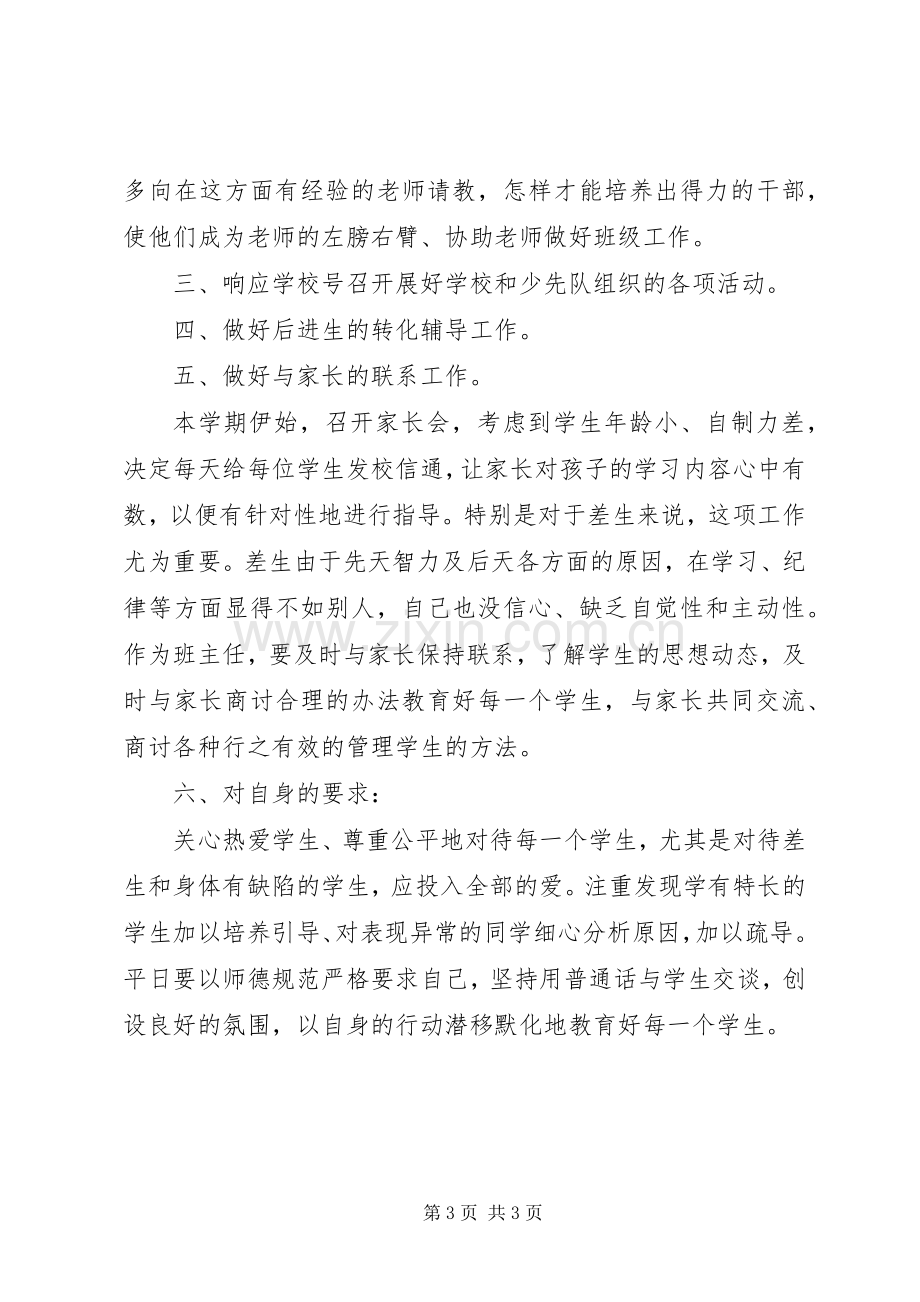 多向在这方面有经验的老师请教，怎样才能培养出得力的干部，使他们成为老师的左膀右臂、协助老师做好班级工作。

三、响应学校号召开展好学校和少先队组织的各项活动。

四、做好后进生的转化辅导工作。

五、做好与家长的联系工作。

本学期伊始，召开家长会，考虑到学生年龄小、自制力差，决定每天给每位学生发校信通，让家长对孩子的学习内容心中有数，以便有针对性地进行指导。特别是对于差生来说，这项工作尤为重要。差生由于先天智力及后天各方面的原因，在学习、纪律等方面显得不如别人，自己也没信心、缺乏自觉性和主动性。作为班主任，要及时与家长保持联系，了解学生的思想动态，及时与家长商讨合理的办法教育好每一个学生，与家长共同交流、商讨各种行之有效的管理学生的方法。

六、对自身的要求：

关心热爱学生、尊重公平地对待每一个学生，尤其是对待差生和身体有缺陷的学生，应投入全部的爱。注重发现学有特长的学生加以培养引导、对表现异常的同学细心分析原因，加以疏导。平日要以师德规范严格要求自己，坚持用普通话与学生交谈，创设良好的氛围，以自身的行动潜移默化地教育好每一个学生。

第3页 共3页

www.zixin.com.cn